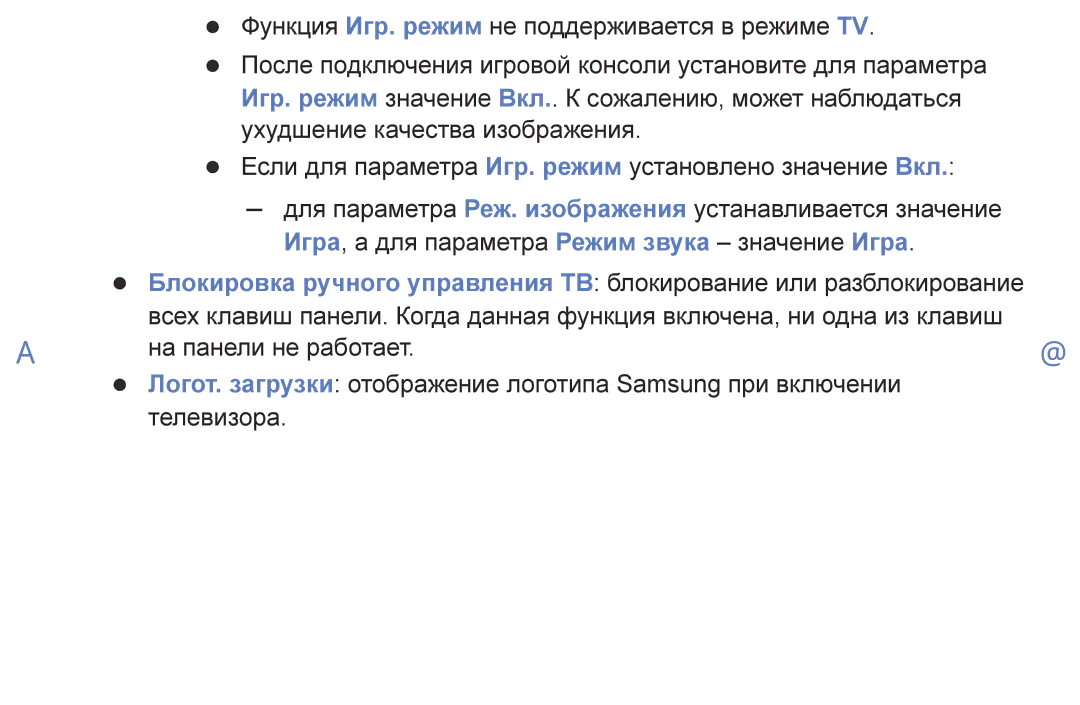 ● Функция Игр. режим не поддерживается в режиме TV.

● После подключения игровой консоли установите для параметра Игр. режим значение Вкл.. К сожалению, может наблюдаться ухудшение качества изображения.

● Если для параметра Игр. режим установлено значение Вкл.:

– для параметра Реж. изображения устанавливается значение Игра, а для параметра Режим звука – значение Игра.

● Блокировка ручного управления ТВ: блокирование или разблокирование всех клавиш панели. Когда данная функция включена, ни одна из клавиш на панели не работает.

A

@

● Логот. загрузки: отображение логотипа Samsung при включении телевизора.